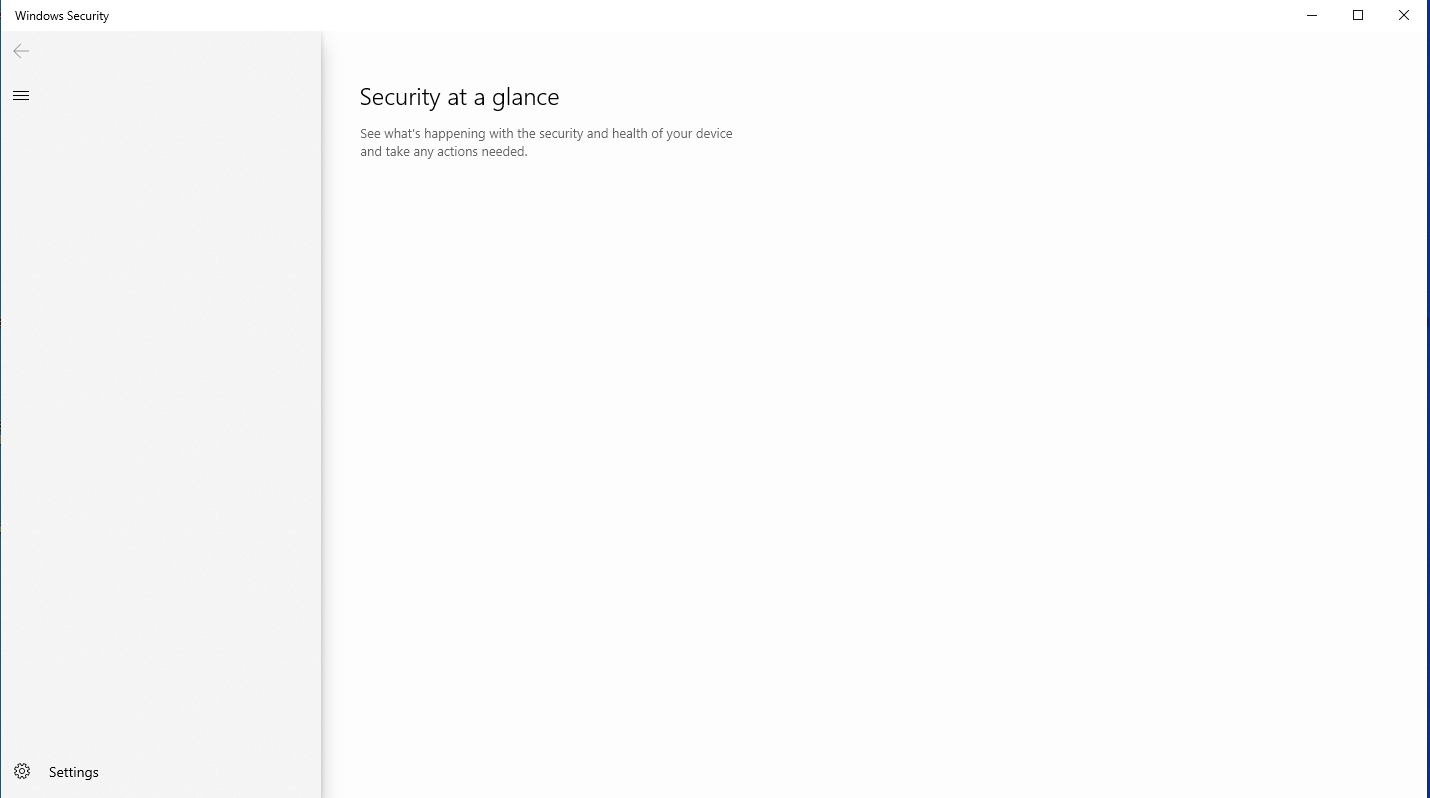 Windows Security

Security at a glance

See what's happening with the security and health of your device and take any actions needed.

Settings